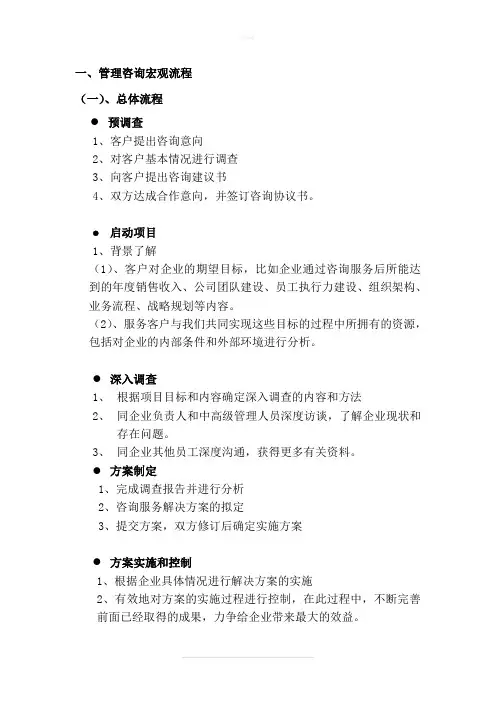 一、管理咨询宏观流程

（一）、总体流程

● 预调查

1、客户提出咨询意向

2、对客户基本情况进行调查

3、向客户提出咨询建议书

4、双方达成合作意向，并签订咨询协议书。

● 启动项目

1、背景了解

（1）、客户对企业的期望目标，比如企业通过咨询服务后所能达到的年度销售收入、公司团队建设、员工执行力建设、组织架构、业务流程、战略规划等内容。

（2）、服务客户与我们共同实现这些目标的过程中所拥有的资源，包括对企业的内部条件和外部环境进行分析。

● 深入调查

1、 根据项目目标和内容确定深入调查的内容和方法

2、 同企业负责人和中高级管理人员深度访谈，了解企业现状和存在问题。

3、 同企业其他员工深度沟通，获得更多有关资料。

● 方案制定

1、完成调查报告并进行分析

2、咨询服务解决方案的拟定

3、提交方案，双方修订后确定实施方案

● 方案实施和控制

1、根据企业具体情况进行解决方案的实施

2、有效地对方案的实施过程进行控制，在此过程中，不断完善前面已经取得的成果，力争给企业带来最大的效益。